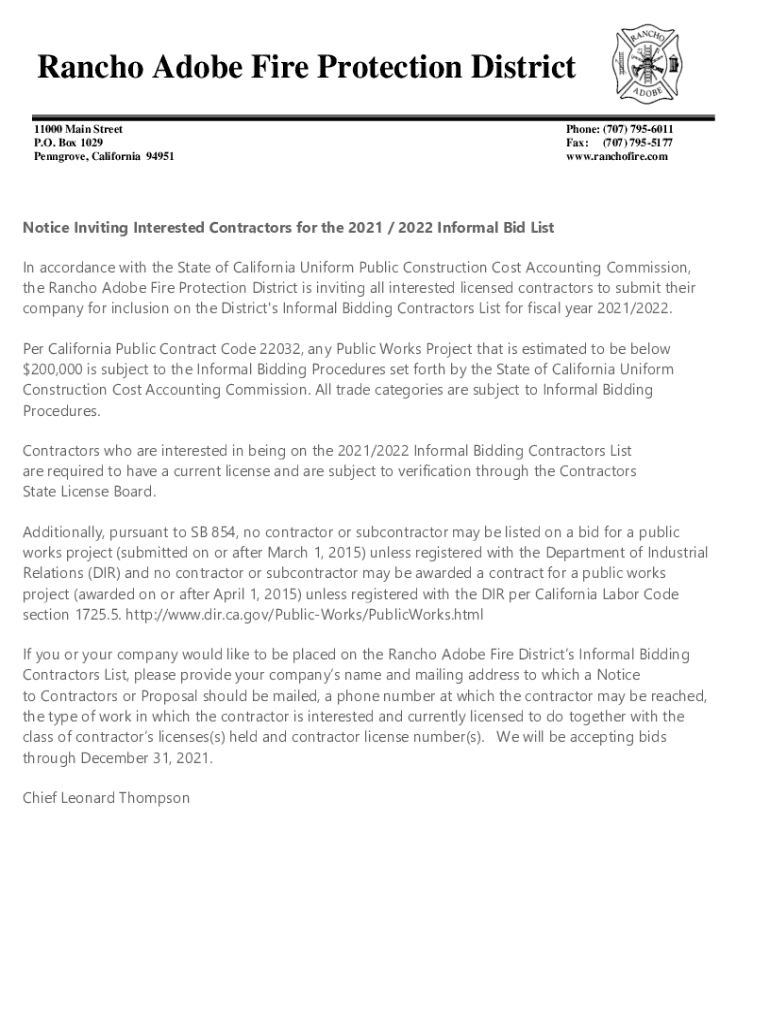 Rancho Adobe Fire Protection District

RANCHO
ADOBE

11000 Main Street
P.O. Box 1029
Penngrove, California 94951

Phone: (707) 795-6011
Fax: (707) 795-5177
www.ranchofire.com

Notice Inviting Interested Contractors for the 2021 / 2022 Informal Bid List

In accordance with the State of California Uniform Public Construction Cost Accounting Commission, the Rancho Adobe Fire Protection District is inviting all interested licensed contractors to submit their company for inclusion on the District's Informal Bidding Contractors List for fiscal year 2021/2022.

Per California Public Contract Code 22032, any Public Works Project that is estimated to be below $200,000 is subject to the Informal Bidding Procedures set forth by the State of California Uniform Construction Cost Accounting Commission. All trade categories are subject to Informal Bidding Procedures.

Contractors who are interested in being on the 2021/2022 Informal Bidding Contractors List are required to have a current license and are subject to verification through the Contractors State License Board.

Additionally, pursuant to SB 854, no contractor or subcontractor may be listed on a bid for a public works project (submitted on or after March 1, 2015) unless registered with the Department of Industrial Relations (DIR) and no contractor or subcontractor may be awarded a contract for a public works project (awarded on or after April 1, 2015) unless registered with the DIR per California Labor Code section 1725.5. http://www.dir.ca.gov/Public-Works/PublicWorks.html

If you or your company would like to be placed on the Rancho Adobe Fire District's Informal Bidding Contractors List, please provide your company's name and mailing address to which a Notice to Contractors or Proposal should be mailed, a phone number at which the contractor may be reached, the type of work in which the contractor is interested and currently licensed to do together with the class of contractor's licenses(s) held and contractor license number(s). We will be accepting bids through December 31, 2021.

Chief Leonard Thompson